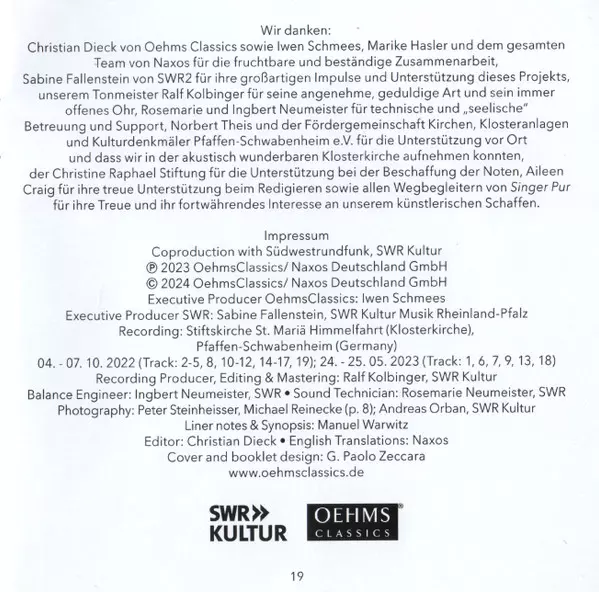 Wir danken:
Christian Dieck von Oehms Classics sowie Iwen Schmees, Marike Hasler und dem gesamten Team von Naxos für die fruchtbare und beständige Zusammenarbeit, Sabine Fallenstein von SWR2 für ihre großartigen Impulse und Unterstützung dieses Projekts, unserem Tonmeister Ralf Kolbinger für seine angenehme, geduldige Art und sein immer offenes Ohr, Rosemarie und Ingbert Neumeister für technische und „seelische" Betreuung und Support, Norbert Theis und der Fördergemeinschaft Kirchen, Klosteranlagen und Kulturdenkmäler Pfaffen-Schwabenheim e.V. für die Unterstützung vor Ort und dass wir in der akustisch wunderbaren Klosterkirche aufnehmen konnten, der Christine Raphael Stiftung für die Unterstützung bei der Beschaffung der Noten, Aileen Craig für ihre treue Unterstützung beim Redigieren sowie allen Wegbegleitern von Singer Pur für ihre Treue und ihr fortwährendes Interesse an unserem künstlerischen Schaffen.

Impressum
Coproduction with Südwestrundfunk, SWR Kultur
℗ 2023 OehmsClassics/ Naxos Deutschland GmbH
© 2024 OehmsClassics/ Naxos Deutschland GmbH
Executive Producer OehmsClassics: Iwen Schmees
Executive Producer SWR: Sabine Fallenstein, SWR Kultur Musik Rheinland-Pfalz
Recording: Stiftskirche St. Mariä Himmelfahrt (Klosterkirche), Pfaffen-Schwabenheim (Germany)
04. - 07. 10. 2022 (Track: 2-5, 8, 10-12, 14-17, 19); 24. - 25. 05. 2023 (Track: 1, 6, 7, 9, 13, 18)
Recording Producer, Editing & Mastering: Ralf Kolbinger, SWR Kultur
Balance Engineer: Ingbert Neumeister, SWR • Sound Technician: Rosemarie Neumeister, SWR
Photography: Peter Steinheisser, Michael Reinecke (p. 8); Andreas Orban, SWR Kultur
Liner notes & Synopsis: Manuel Warwitz
Editor: Christian Dieck • English Translations: Naxos
Cover and booklet design: G. Paolo Zeccara
www.oehmsclassics.de

SWR» KULTUR
OEHMS CLASSICS

19